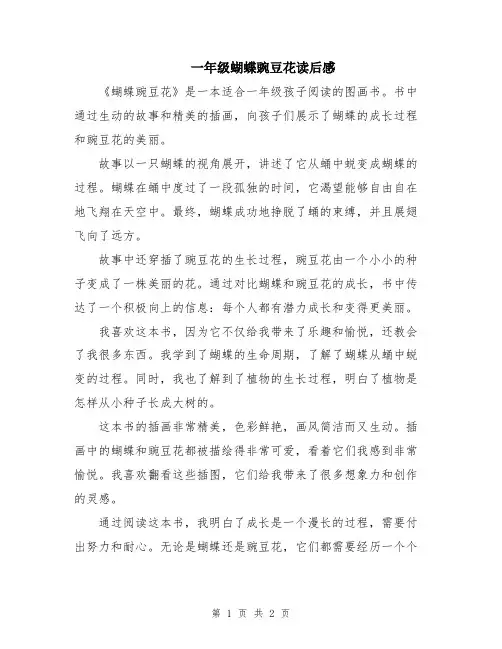 一年级蝴蝶豌豆花读后感

《蝴蝶豌豆花》是一本适合一年级孩子阅读的图画书。书中通过生动的故事和精美的插画，向孩子们展示了蝴蝶的成长过程和豌豆花的美丽。

故事以一只蝴蝶的视角展开，讲述了它从蛹中蜕变成蝴蝶的过程。蝴蝶在蛹中度过了一段孤独的时间，它渴望能够自由自在地飞翔在天空中。最终，蝴蝶成功地挣脱了蛹的束缚，并且展翅飞向了远方。

故事中还穿插了豌豆花的生长过程，豌豆花由一个小小的种子变成了一株美丽的花。通过对比蝴蝶和豌豆花的成长，书中传达了一个积极向上的信息：每个人都有潜力成长和变得更美丽。

我喜欢这本书，因为它不仅给我带来了乐趣和愉悦，还教会了我很多东西。我学到了蝴蝶的生命周期，了解了蝴蝶从蛹中蜕变的过程。同时，我也了解到了植物的生长过程，明白了植物是怎样从小种子长成大树的。

这本书的插画非常精美，色彩鲜艳，画风简洁而又生动。插画中的蝴蝶和豌豆花都被描绘得非常可爱，看着它们我感到非常愉悦。我喜欢翻看这些插图，它们给我带来了很多想象力和创作的灵感。

通过阅读这本书，我明白了成长是一个漫长的过程，需要付出努力和耐心。无论是蝴蝶还是豌豆花，它们都需要经历一个个

第 1 页 共 2 页